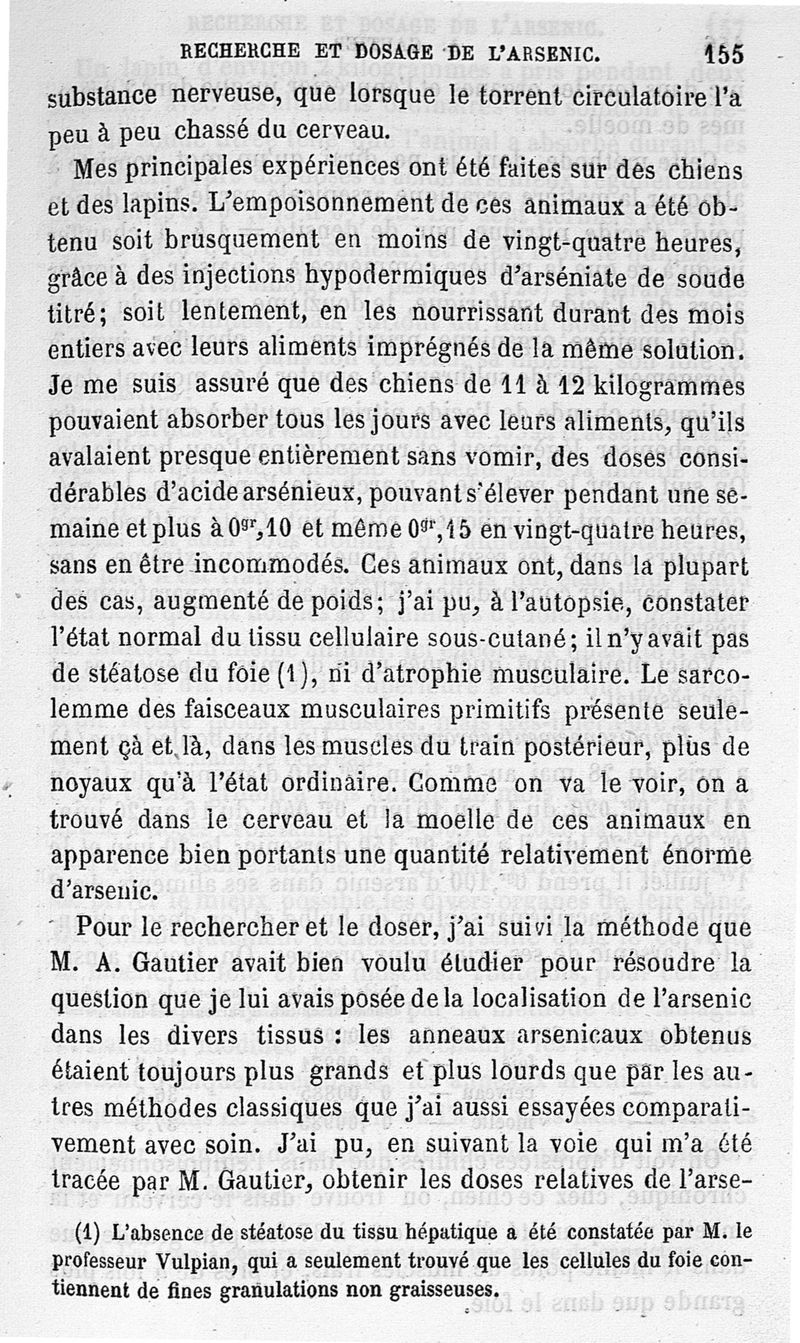 RECHERCHE ET DOSAGE DE L'ARSENIC. 155

substance nerveuse, que lorsque le torrent circulatoire l'a peu à peu chassé du cerveau.

Mes principales expériences ont été faites sur des chiens et des lapins. L'empoisonnement de ces animaux a été obtenu soit brusquement en moins de vingt-quatre heures, grâce à des injections hypodermiques d'arséniate de soude titré; soit lentement, en les nourrissant durant des mois entiers avec leurs aliments imprégnés de la même solution. Je me suis assuré que des chiens de 11 à 12 kilogrammes pouvaient absorber tous les jours avec leurs aliments, qu'ils avalaient presque entièrement sans vomir, des doses considérables d'acide arsénieux, pouvant s'élever pendant une semaine et plus à $0^{gr},10$ et même $0^{gr},15$ en vingt-quatre heures, sans en être incommodés. Ces animaux ont, dans la plupart des cas, augmenté de poids; j'ai pu, à l'autopsie, constater l'état normal du tissu cellulaire sous-cutané; il n'y avait pas de stéatose du foie (1), ni d'atrophie musculaire. Le sarcolemme des faisceaux musculaires primitifs présente seulement çà et là, dans les muscles du train postérieur, plus de noyaux qu'à l'état ordinaire. Comme on va le voir, on a trouvé dans le cerveau et la moelle de ces animaux en apparence bien portants une quantité relativement énorme d'arsenic.

Pour le rechercher et le doser, j'ai suivi la méthode que M. A. Gautier avait bien voulu étudier pour résoudre la question que je lui avais posée de la localisation de l'arsenic dans les divers tissus : les anneaux arsenicaux obtenus étaient toujours plus grands et plus lourds que par les autres méthodes classiques que j'ai aussi essayées comparativement avec soin. J'ai pu, en suivant la voie qui m'a été tracée par M. Gautier, obtenir les doses relatives de l'arse-

(1) L'absence de stéatose du tissu hépatique a été constatée par M. le professeur Vulpian, qui a seulement trouvé que les cellules du foie contiennent de fines granulations non graisseuses.